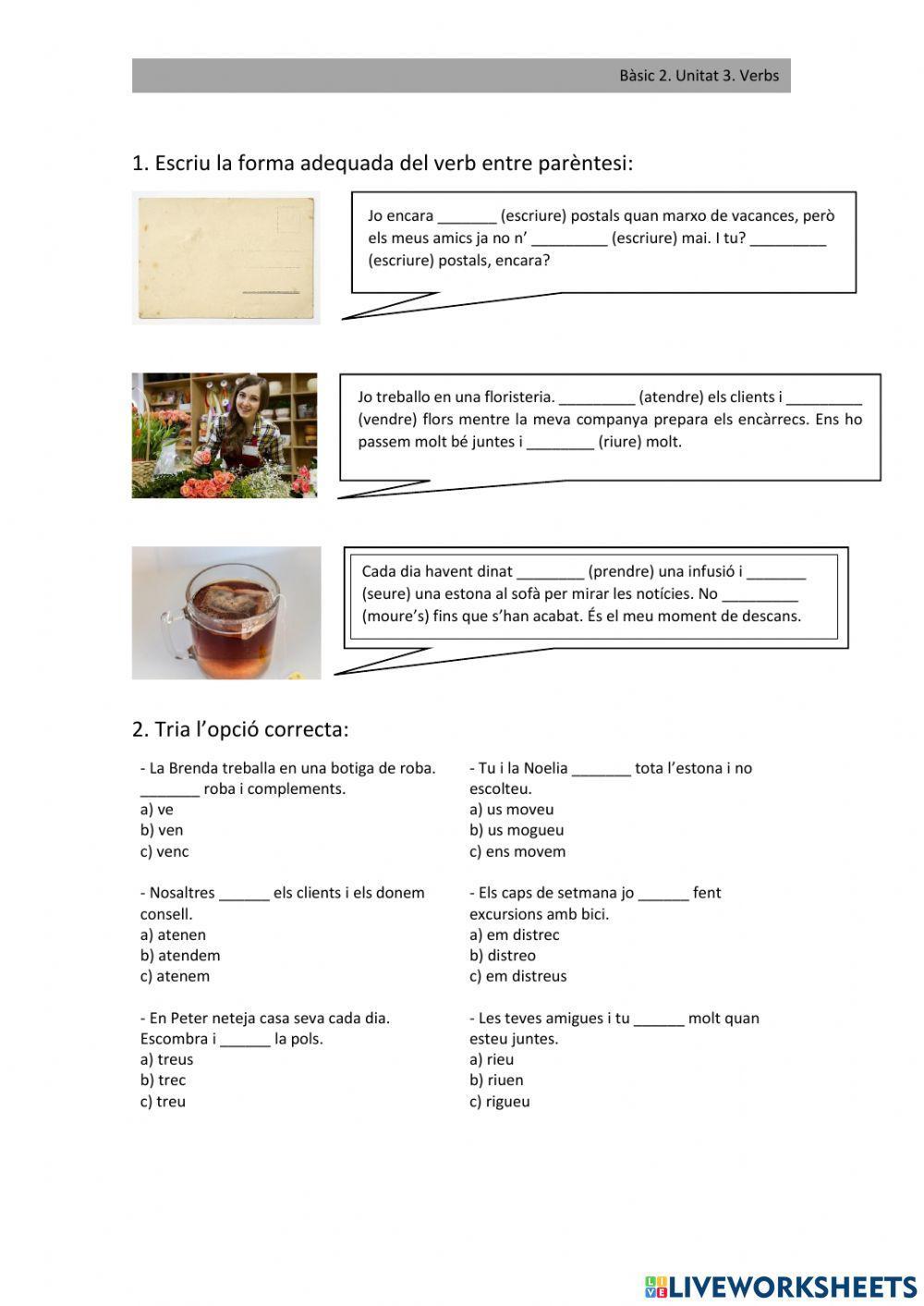 Bàsic 2. Unitat 3. Verbs

1. Escriu la forma adequada del verb entre parèntesi:

Jo encara _______ (escriure) postals quan marxo de vacances, però els meus amics ja no n' _________ (escriure) mai. I tu? _________ (escriure) postals, encara?

Jo treballo en una floristeria. _________ (atendre) els clients i _________ (vendre) flors mentre la meva companya prepara els encàrrecs. Ens ho passem molt bé juntes i ________ (riure) molt.

Cada dia havent dinat ________ (prendre) una infusió i _______ (seure) una estona al sofà per mirar les notícies. No _________ (moure's) fins que s'han acabat. És el meu moment de descans.

2. Tria l'opció correcta:

- La Brenda treballa en una botiga de roba. _______ roba i complements.
a) ve
b) ven
c) venc

- Nosaltres ______ els clients i els donem consell.
a) atenen
b) atendem
c) atenem

- En Peter neteja casa seva cada dia. Escombra i ______ la pols.
a) treus
b) trec
c) treu

- Tu i la Noelia _______ tota l'estona i no escolteu.
a) us moveu
b) us mogueu
c) ens movem

- Els caps de setmana jo ______ fent excursions amb bici.
a) em distrec
b) distreo
c) em distreus

- Les teves amigues i tu ______ molt quan esteu juntes.
a) rieu
b) riuen
c) rigueu

LIVEWORKSHEETS